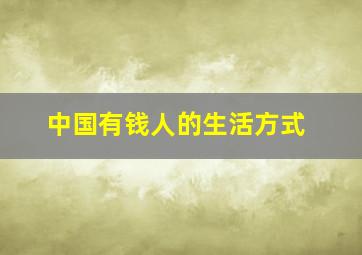 中国有钱人的生活方式